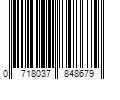 0 718037 848679